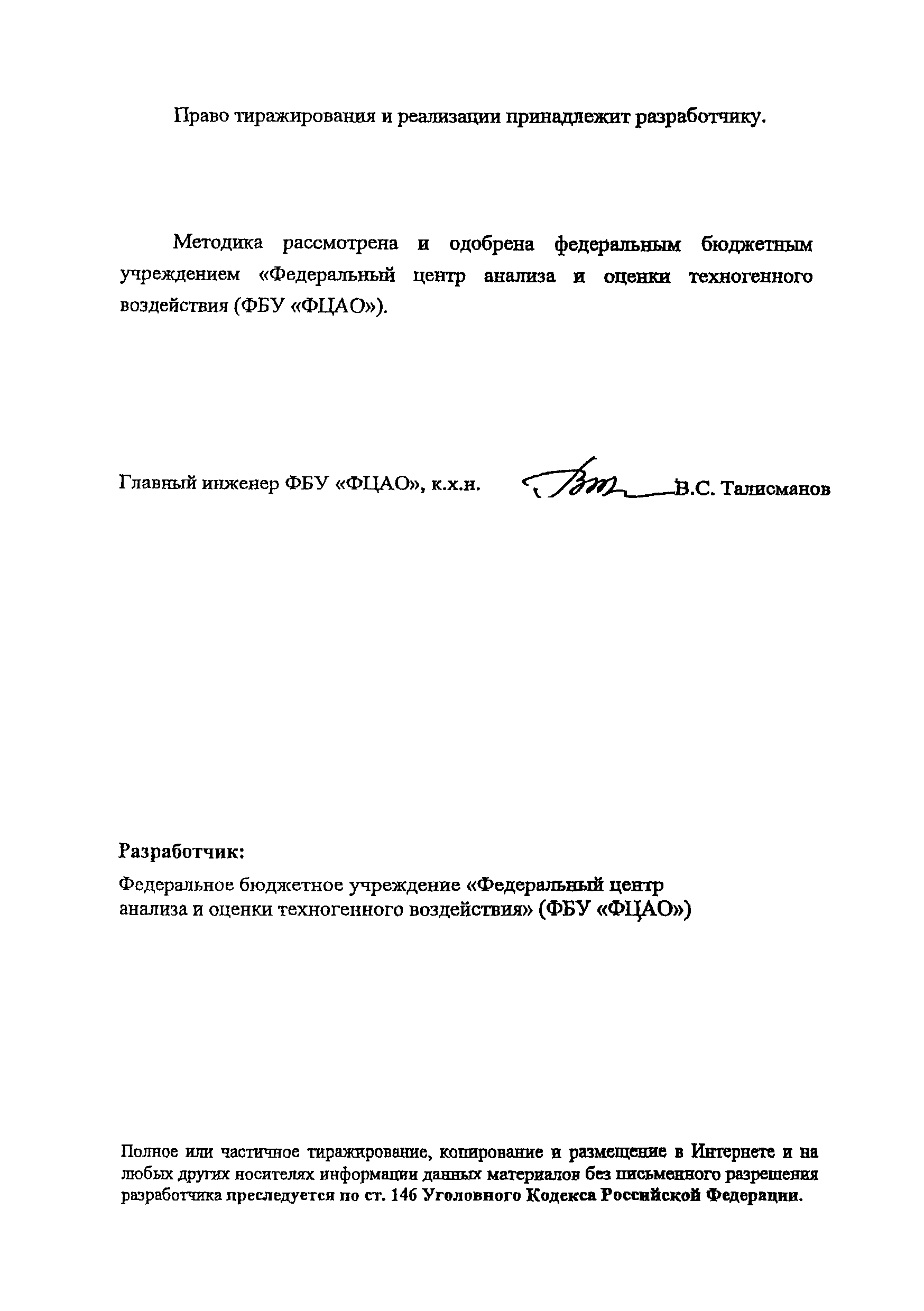 Право тиражирования и реализации принадлежит разработчику.

Методика рассмотрена и одобрена федеральным бюджетным учреждением «Федеральный центр анализа и оценки техногенного воздействия (ФБУ «ФЦАО»).

Главный инженер ФБУ «ФЦАО», к.х.н. В.С. Талисманов

Разработчик:

Федеральное бюджетное учреждение «Федеральный центр анализа и оценки техногенного воздействия» (ФБУ «ФЦАО»)

Полное или частичное тиражирование, копирование и размещение в Интернете и на любых других носителях информации данных материалов без письменного разрешения разработчика преследуется по ст. 146 Уголовного Кодекса Российской Федерации.